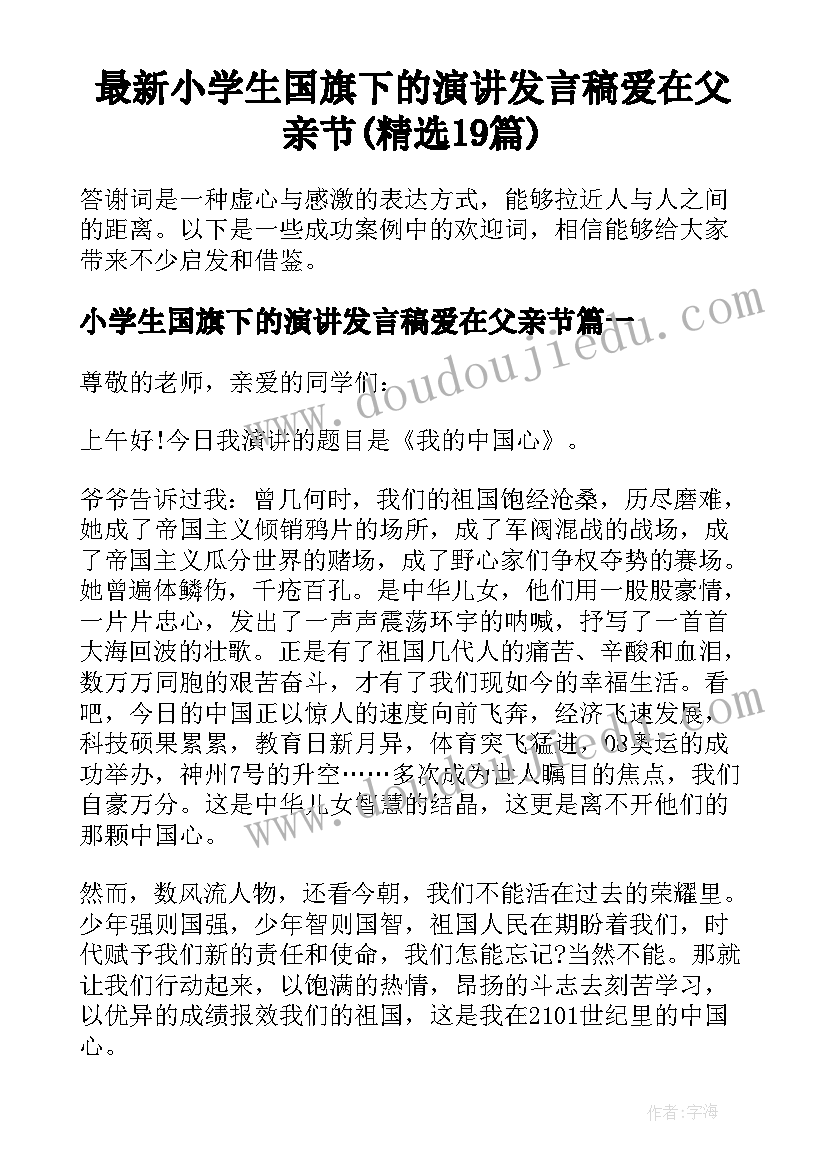 最新小学生国旗下的演讲发言稿爱在父亲节(精选19篇)

答谢词是一种虚心与感激的表达方式，能够拉近人与人之间的距离。以下是一些成功案例中的欢迎词，相信能够给大家带来不少启发和借鉴。

小学生国旗下的演讲发言稿爱在父亲节篇一

www.doudoujiedu.com

尊敬的老师，亲爱的同学们：

上午好!今日我演讲的题目是《我的中国心》。

爷爷告诉过我：曾几何时，我们的祖国饱经沧桑，历尽磨难，她成了帝国主义倾销鸦片的场所，成了军阀混战的战场，成了帝国主义瓜分世界的赌场，成了野心家们争权夺势的赛场。她曾遍体鳞伤，千疮百孔。是中华儿女，他们用一股股豪情，一片片忠心，发出了一声声震荡环宇的呐喊，抒写了一首首大海回波的壮歌。正是有了祖国几代人的痛苦、辛酸和血泪，数万万同胞的艰苦奋斗，才有了我们现如今的幸福生活。看吧，今日的中国正以惊人的速度向前飞奔，经济飞速发展，科技硕果累累，教育日新月异，体育突飞猛进，08奥运的成功举办，神州7号的升空……多次成为世人瞩目的焦点，我们自豪万分。这是中华儿女智慧的结晶，这更是离不开他们的那颗中国心。

然而，数风流人物，还看今朝，我们不能活在过去的荣耀里。少年强则国强，少年智则国智，祖国人民在期盼着我们，时代赋予我们新的责任和使命，我们怎能忘记?当然不能。那就让我们行动起来，以饱满的热情，昂扬的斗志去刻苦学习，以优异的成绩报效我们的祖国，这是我在2101世纪里的中国心。

作者：宇海